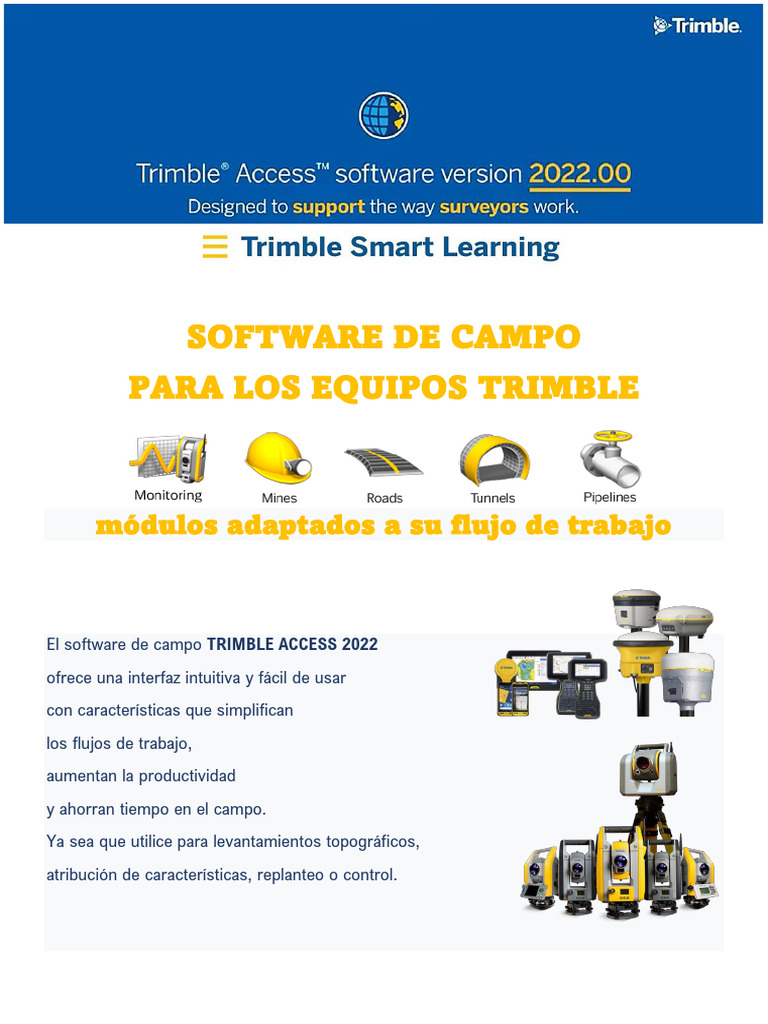 Trimble.

Trimble® Access™ software version 2022.00

Designed to support the way surveyors work.

Trimble Smart Learning

SOFTWARE DE CAMPO

PARA LOS EQUIPOS TRIMBLE

Monitoring Mines Roads Tunnels Pipelines

módulos adaptados a su flujo de trabajo

El software de campo TRIMBLE ACCESS 2022 ofrece una interfaz intuitiva y fácil de usar con características que simplifican los flujos de trabajo, aumentan la productividad y ahorran tiempo en el campo. Ya sea que utilice para levantamientos topográficos, atribución de características, replanteo o control.